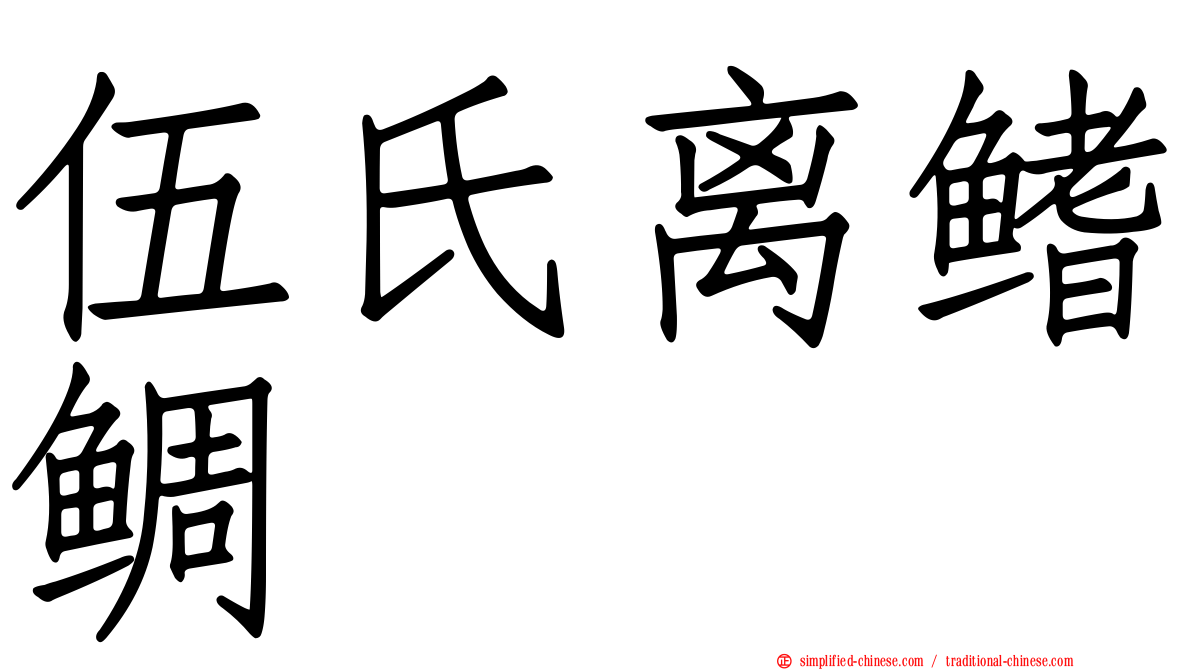 伍氏离鳍鲷

simplified-chinese.com / traditional-chinese.com